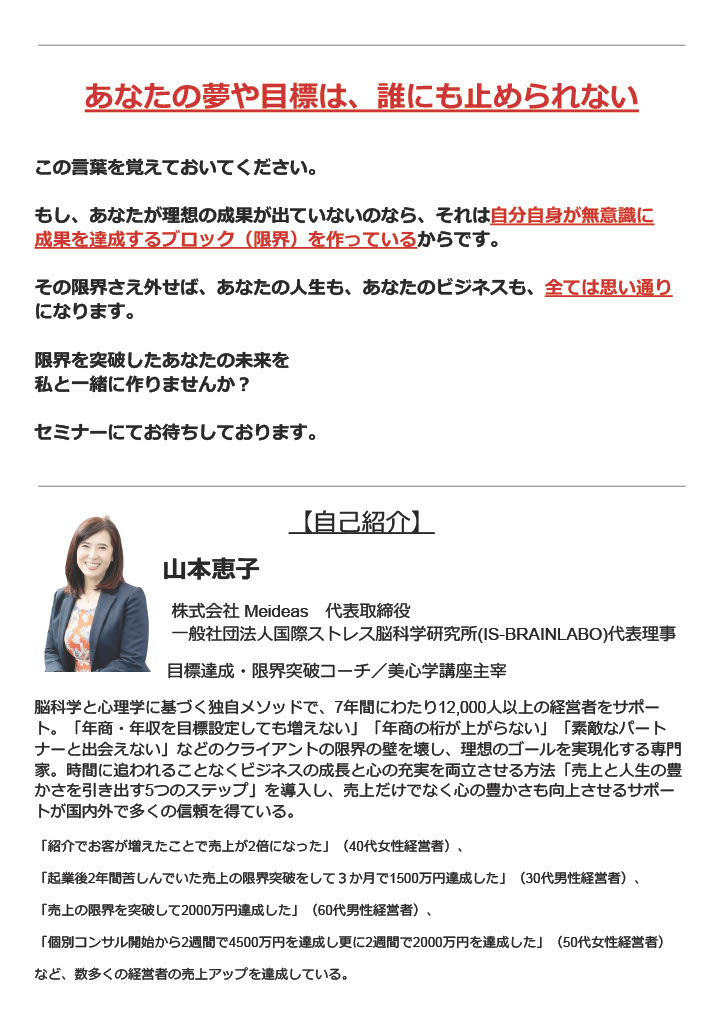 あなたの夢や目標は、誰にも止められない

この言葉を覚えておいてください。

もし、あなたが理想の成果が出ていないのなら、それは自分自身が無意識に成果を達成するブロック（限界）を作っているからです。

その限界さえ外せば、あなたの人生も、あなたのビジネスも、全ては思い通りになります。

限界を突破したあなたの未来を
私と一緒に作りませんか？

セミナーにてお待ちしております。

【自己紹介】

山本恵子

株式会社 Meideas　代表取締役
一般社団法人国際ストレス脳科学研究所(IS-BRAINLABO)代表理事

目標達成・限界突破コーチ／美心学講座主宰

脳科学と心理学に基づく独自メソッドで、7年間にわたり12,000人以上の経営者をサポート。「年商・年収を目標設定しても増えない」「年商の桁が上がらない」「素敵なパートナーと出会えない」などのクライアントの限界の壁を壊し、理想のゴールを実現化する専門家。時間に追われることなくビジネスの成長と心の充実を両立させる方法「売上と人生の豊かさを引き出す5つのステップ」を導入し、売上だけでなく心の豊かさも向上させるサポートが国内外で多くの信頼を得ている。

「紹介でお客が増えたことで売上が2倍になった」（40代女性経営者）、

「起業後2年間苦しんでいた売上の限界突破をして３か月で1500万円達成した」（30代男性経営者）、

「売上の限界を突破して2000万円達成した」（60代男性経営者）、

「個別コンサル開始から2週間で4500万円を達成し更に2週間で2000万円を達成した」（50代女性経営者）

など、数多くの経営者の売上アップを達成している。